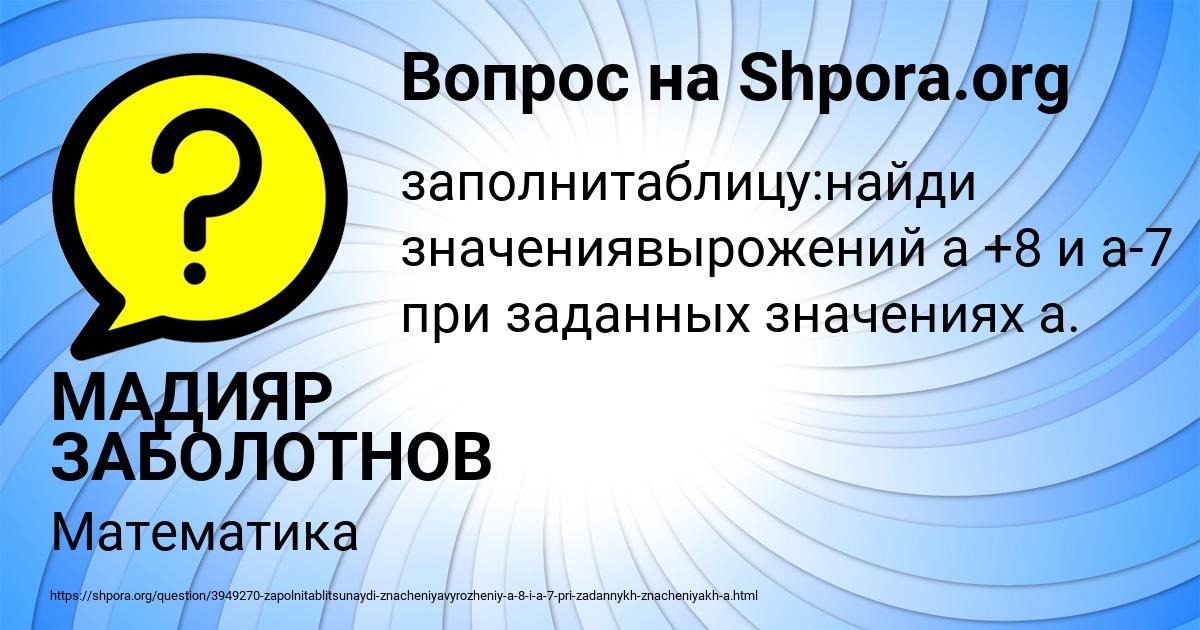 Вопрос на Shpora.org

заполнитаблицу:найди значениявырожений а +8 и а-7 при заданных значениях а.

МАДИЯР ЗАБОЛОТНОВ

Математика

https://shpora.org/question/3949270-zapolnitablitsunaydi-znacheniyavyrozheniy-a-8-i-a-7-pri-zadannykh-znacheniyakh-a.html